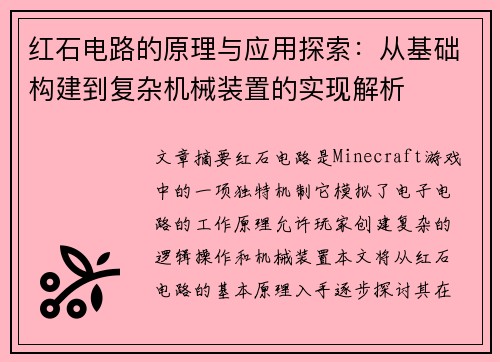 红石电路的原理与应用探索：从基础构建到复杂机械装置的实现解析

文章摘要红石电路是Minecraft游戏中的一项独特机制它模拟了电子电路的工作原理允许玩家创建复杂的逻辑操作和机械装置本文将从红石电路的基本原理入手逐步探讨其在